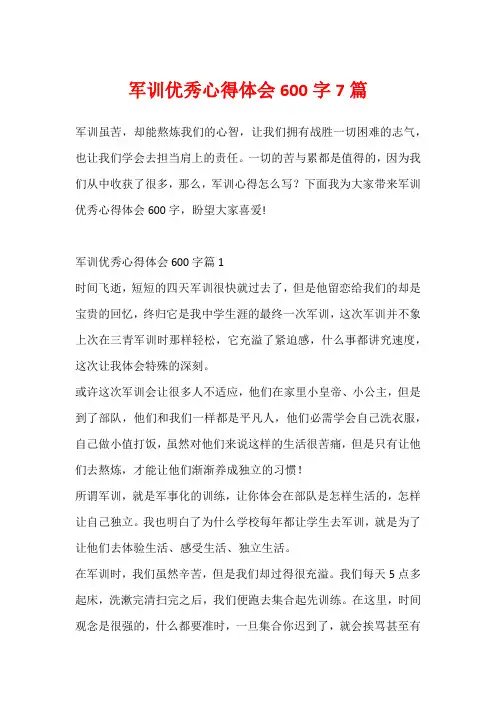 军训优秀心得体会 600 字 7 篇

军训虽苦，却能熬炼我们的心智，让我们拥有战胜一切困难的志气，也让我们学会去担当肩上的责任。一切的苦与累都是值得的，因为我们从中收获了很多，那么，军训心得怎么写？下面我为大家带来军训优秀心得体会 600 字，盼望大家喜爱!

军训优秀心得体会 600 字篇 1
时间飞逝，短短的四天军训很快就过去了，但是他留恋给我们的却是宝贵的回忆，终归它是我中学生涯的最终一次军训，这次军训并不象上次在三青军训时那样轻松，它充溢了紧迫感，什么事都讲究速度，这次让我体会特殊的深刻。
或许这次军训会让很多人不适应，他们在家里小皇帝、小公主，但是到了部队，他们和我们一样都是平凡人，他们必需学会自己洗衣服，自己做小值打饭，虽然对他们来说这样的生活很苦痛，但是只有让他们去熬炼，才能让他们渐渐养成独立的习惯！
所谓军训，就是军事化的训练，让你体会在部队是怎样生活的，怎样让自己独立。我也明白了为什么学校每年都让学生去军训，就是为了让他们去体验生活、感受生活、独立生活。
在军训时，我们虽然辛苦，但是我们却过得很充溢。我们每天 5 点多起床，洗漱完清扫完之后，我们便跑去集合起先训练。在这里，时间观念是很强的，什么都要准时，一旦集合你迟到了，就会挨骂甚至有